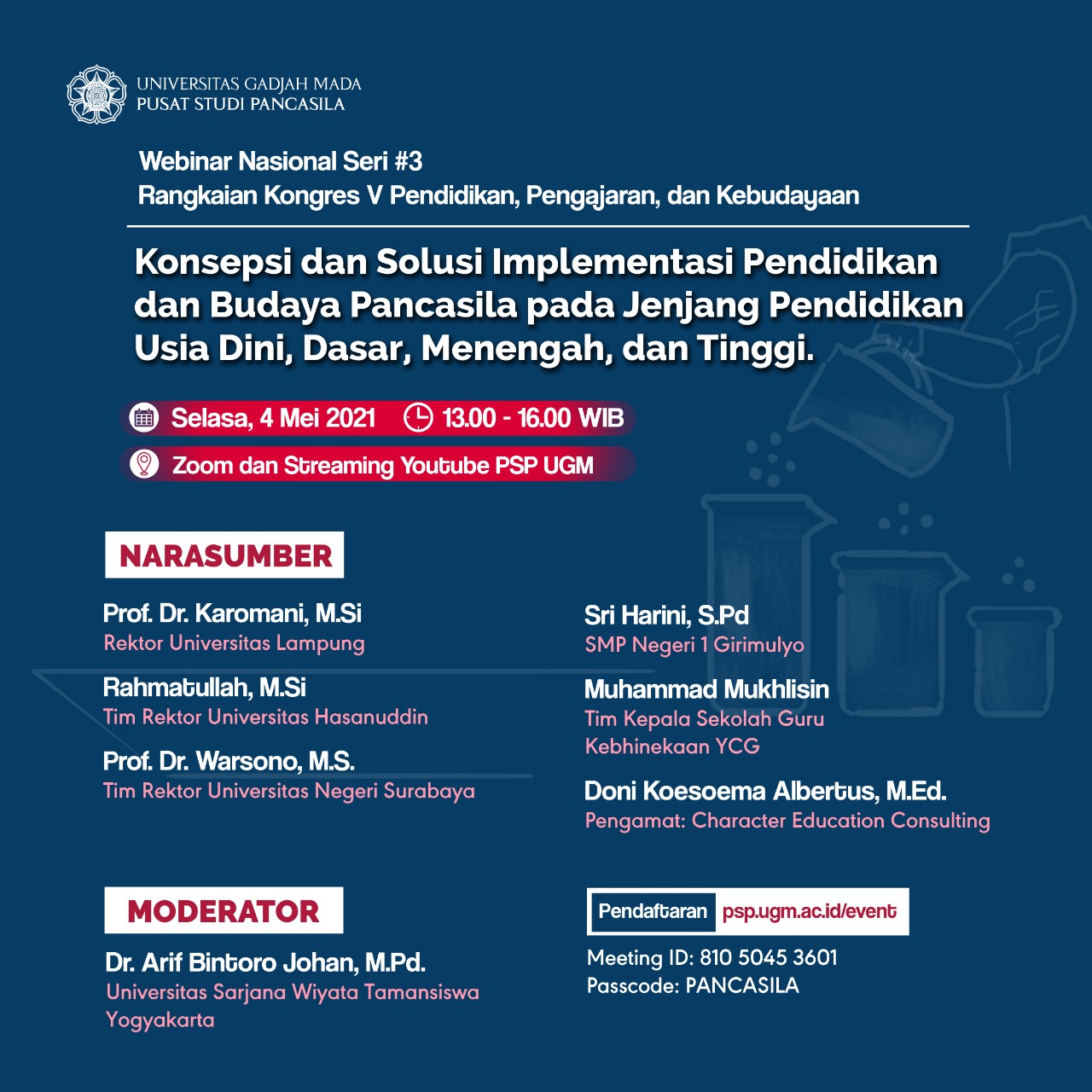 UNIVERSITAS GADJAH MADA
PUSAT STUDI PANCASILA

Webinar Nasional Seri #3
Rangkaian Kongres V Pendidikan, Pengajaran, dan Kebudayaan

Konsepsi dan Solusi Implementasi Pendidikan dan Budaya Pancasila pada Jenjang Pendidikan Usia Dini, Dasar, Menengah, dan Tinggi.

Selasa, 4 Mei 2021 13.00 - 16.00 WIB
Zoom dan Streaming Youtube PSP UGM

NARASUMBER

Prof. Dr. Karomani, M.Si
Rektor Universitas Lampung

Rahmatullah, M.Si
Tim Rektor Universitas Hasanuddin

Prof. Dr. Warsono, M.S.
Tim Rektor Universitas Negeri Surabaya

Sri Harini, S.Pd
SMP Negeri 1 Girimulyo

Muhammad Mukhlisin
Tim Kepala Sekolah Guru Kebhinekaan YCG

Doni Koesoema Albertus, M.Ed.
Pengamat: Character Education Consulting

MODERATOR

Dr. Arif Bintoro Johan, M.Pd.
Universitas Sarjana Wiyata Tamansiswa Yogyakarta

Pendaftaran psp.ugm.ac.id/event
Meeting ID: 810 5045 3601
Passcode: PANCASILA